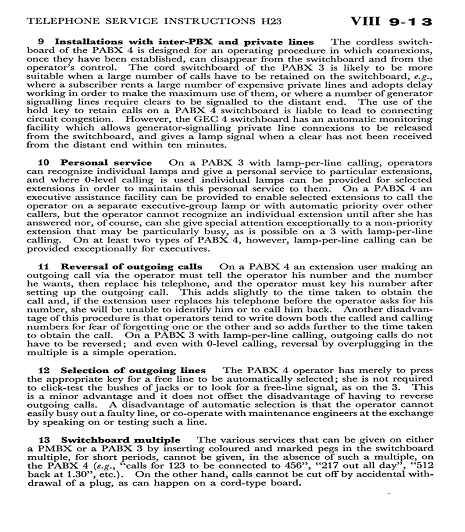 TELEPHONE SERVICE INSTRUCTIONS H23 VIII 9-13

9 Installations with inter-PBX and private lines The cordless switchboard of the PABX 4 is designed for an operating procedure in which connexions, once they have been established, can disappear from the switchboard and from the operator's control. The cord switchboard of the PABX 3 is likely to be more suitable when a large number of calls have to be retained on the switchboard, e.g., where a subscriber rents a large number of expensive private lines and adopts delay working in order to make the maximum use of them, or where a number of generator signalling lines require clears to be signalled to the distant end. The use of the hold key to retain calls on a PABX 4 switchboard is liable to lead to connecting circuit congestion. However, the GEC 4 switchboard has an automatic monitoring facility which allows generator-signalling private line connexions to be released from the switchboard, and gives a lamp signal when a clear has not been received from the distant end within ten minutes.

10 Personal service On a PABX 3 with lamp-per-line calling, operators can recognize individual lamps and give a personal service to particular extensions, and where 0-level calling is used individual lamps can be provided for selected extensions in order to maintain this personal service to them. On a PABX 4 an executive assistance facility can be provided to enable selected extensions to call the operator on a separate executive-group lamp or with automatic priority over other callers, but the operator cannot recognize an individual extension until after she has answered nor, of course, can she give special attention exceptionally to a non-priority extension that may be particularly busy, as is possible on a 3 with lamp-per-line calling. On at least two types of PABX 4, however, lamp-per-line calling can be provided exceptionally for executives.

11 Reversal of outgoing calls On a PABX 4 an extension user making an outgoing call via the operator must tell the operator his number and the number he wants, then replace his telephone, and the operator must key his number after setting up the outgoing call. This adds slightly to the time taken to obtain the call and, if the extension user replaces his telephone before the operator asks for his number, she will be unable to identify him or to call him back. Another disadvantage of this procedure is that operators tend to write down both the called and calling numbers for fear of forgetting one or the other and so adds further to the time taken to obtain the call. On a PABX 3 with lamp-per-line calling, outgoing calls do not have to be reversed; and even with 0-level calling, reversal by overplugging in the multiple is a simple operation.

12 Selection of outgoing lines The PABX 4 operator has merely to press the appropriate key for a free line to be automatically selected; she is not required to click-test the bushes of jacks or to look for a free-line signal, as on the 3. This is a minor advantage and it does not offset the disadvantage of having to reverse outgoing calls. A disadvantage of automatic selection is that the operator cannot easily busy out a faulty line, or co-operate with maintenance engineers at the exchange by speaking on or testing such a line.

13 Switchboard multiple The various services that can be given on either a PMBX or a PABX 3 by inserting coloured and marked pegs in the switchboard multiple, for short periods, cannot be given, in the absence of such a multiple, on the PABX 4 (e.g., "calls for 123 to be connected to 456", "217 out all day", "512 back at 1.30", etc.). On the other hand, calls cannot be cut off by accidental withdrawal of a plug, as can happen on a cord-type board.